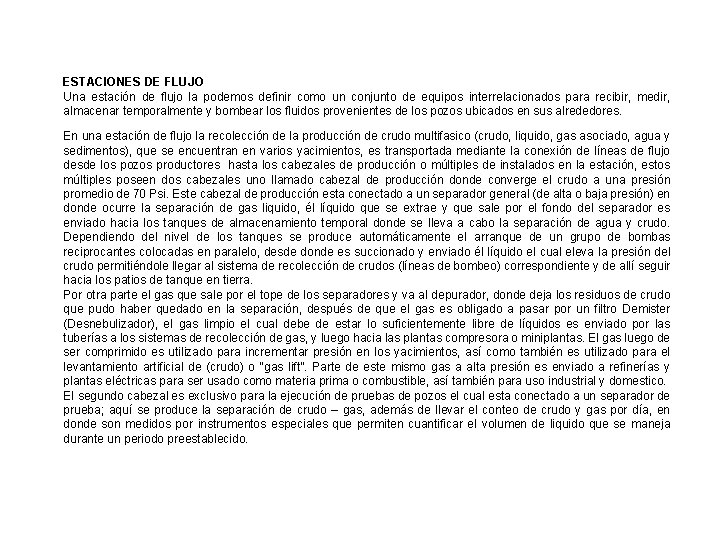 ESTACIONES DE FLUJO
Una estación de flujo la podemos definir como un conjunto de equipos interrelacionados para recibir, medir, almacenar temporalmente y bombear los fluidos provenientes de los pozos ubicados en sus alrededores.

En una estación de flujo la recolección de la producción de crudo multifasico (crudo, liquido, gas asociado, agua y sedimentos), que se encuentran en varios yacimientos, es transportada mediante la conexión de líneas de flujo desde los pozos productores hasta los cabezales de producción o múltiples de instalados en la estación, estos múltiples poseen dos cabezales uno llamado cabezal de producción donde converge el crudo a una presión promedio de 70 Psi. Este cabezal de producción esta conectado a un separador general (de alta o baja presión) en donde ocurre la separación de gas liquido, él líquido que se extrae y que sale por el fondo del separador es enviado hacia los tanques de almacenamiento temporal donde se lleva a cabo la separación de agua y crudo. Dependiendo del nivel de los tanques se produce automáticamente el arranque de un grupo de bombas reciprocantes colocadas en paralelo, desde donde es succionado y enviado él líquido el cual eleva la presión del crudo permitiéndole llegar al sistema de recolección de crudos (líneas de bombeo) correspondiente y de allí seguir hacia los patios de tanque en tierra.
Por otra parte el gas que sale por el tope de los separadores y va al depurador, donde deja los residuos de crudo que pudo haber quedado en la separación, después de que el gas es obligado a pasar por un filtro Demister (Desnebulizador), el gas limpio el cual debe de estar lo suficientemente libre de líquidos es enviado por las tuberías a los sistemas de recolección de gas, y luego hacia las plantas compresora o miniplantas. El gas luego de ser comprimido es utilizado para incrementar presión en los yacimientos, así como también es utilizado para el levantamiento artificial de (crudo) o "gas lift". Parte de este mismo gas a alta presión es enviado a refinerías y plantas eléctricas para ser usado como materia prima o combustible, así también para uso industrial y domestico.
El segundo cabezal es exclusivo para la ejecución de pruebas de pozos el cual esta conectado a un separador de prueba; aquí se produce la separación de crudo – gas, además de llevar el conteo de crudo y gas por día, en donde son medidos por instrumentos especiales que permiten cuantificar el volumen de liquido que se maneja durante un periodo preestablecido.